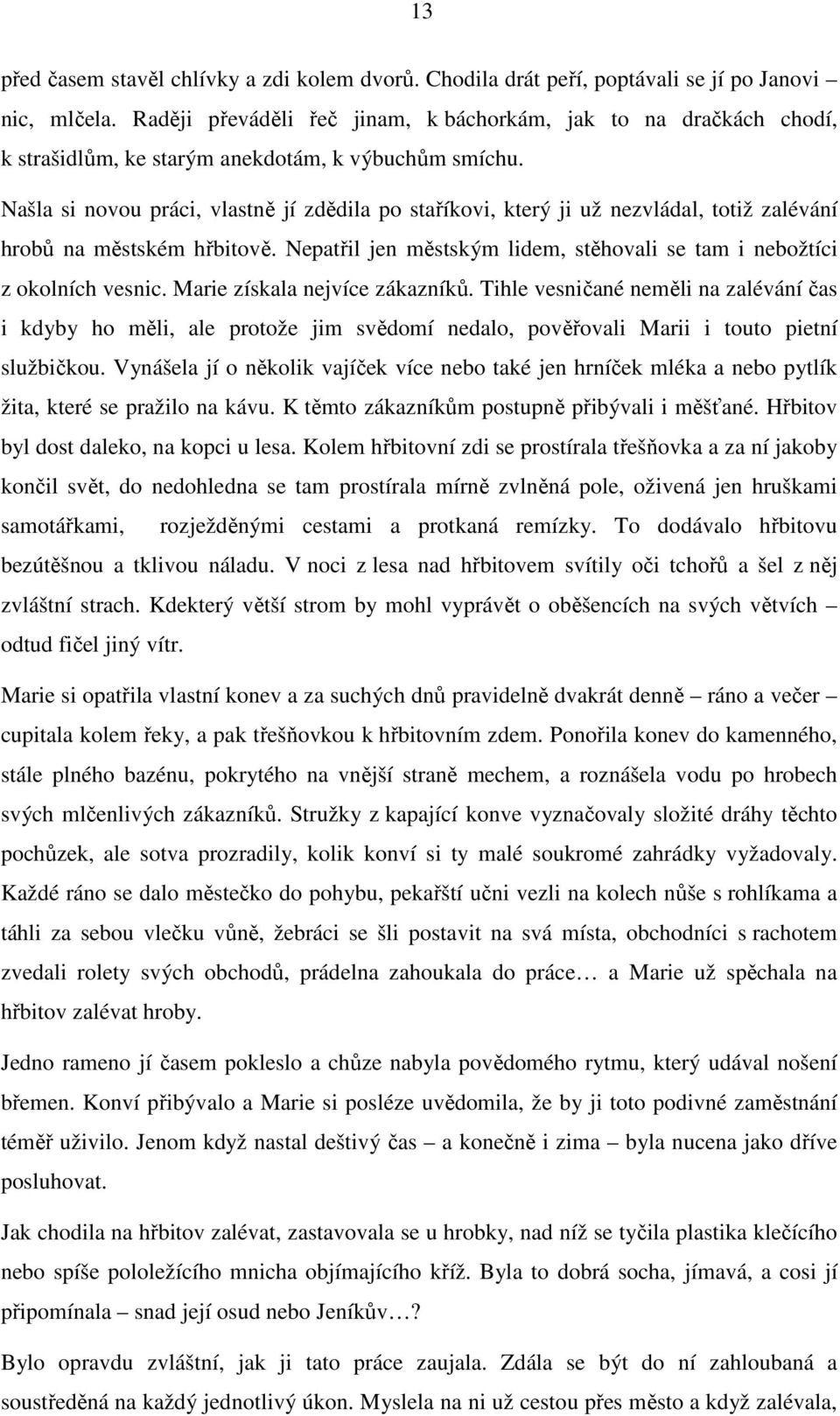 13

před časem stavěl chlívky a zdi kolem dvorů. Chodila drát peří, poptávali se jí po Janovi – nic, mlčela. Raději převáděli řeč jinam, k báchorkám, jak to na dračkách chodí, k strašidlům, ke starým anekdotám, k výbuchům smíchu.

Našla si novou práci, vlastně jí zdědila po staříkovi, který ji už nezvládal, totiž zalévání hrobů na městském hřbitově. Nepatřil jen městským lidem, stěhovali se tam i nebožtíci z okolních vesnic. Marie získala nejvíce zákazníků. Tihle vesničané neměli na zalévání čas i kdyby ho měli, ale protože jim svědomí nedalo, pověřovali Marii i touto pietní službičkou. Vynášela jí o několik vajíček více nebo také jen hrníček mléka a nebo pytlík žita, které se pražilo na kávu. K těmto zákazníkům postupně přibývali i měšťané. Hřbitov byl dost daleko, na kopci u lesa. Kolem hřbitovní zdi se prostírala třešňovka a za ní jakoby končil svět, do nedohledna se tam prostírala mírně zvlněná pole, oživená jen hruškami samotářkami, rozježděnými cestami a protkaná remízky. To dodávalo hřbitovu bezútěšnou a tklivou náladu. V noci z lesa nad hřbitovem svítily oči tchořů a šel z něj zvláštní strach. Kdekterý větší strom by mohl vyprávět o oběšencích na svých větvích – odtud fičel jiný vítr.

Marie si opatřila vlastní konev a za suchých dnů pravidelně dvakrát denně – ráno a večer – cupitala kolem řeky, a pak třešňovkou k hřbitovním zdem. Ponořila konev do kamenného, stále plného bazénu, pokrytého na vnější straně mechem, a roznášela vodu po hrobech svých mlčenlivých zákazníků. Stružky z kapající konve vyznačovaly složité dráhy těchto pochůzek, ale sotva prozradily, kolik konví si ty malé soukromé zahrádky vyžadovaly. Každé ráno se dalo městečko do pohybu, pekařští učni vezli na kolech nůše s rohlíkama a táhli za sebou vlečku vůně, žebráci se šli postavit na svá místa, obchodníci s rachotem zvedali rolety svých obchodů, prádelna zahoukala do práce… a Marie už spěchala na hřbitov zalévat hroby.

Jedno rameno jí časem pokleslo a chůze nabyla povědomého rytmu, který udával nošení břemen. Konví přibývalo a Marie si posléze uvědomila, že by ji toto podivné zaměstnání téměř uživilo. Jenom když nastal deštivý čas – a konečně i zima – byla nucena jako dříve posluhovat.

Jak chodila na hřbitov zalévat, zastavovala se u hrobky, nad níž se tyčila plastika klečícího nebo spíše pololežícího mnicha objímajícího kříž. Byla to dobrá socha, jímavá, a cosi jí připomínala – snad její osud nebo Jeníkův…?

Bylo opravdu zvláštní, jak ji tato práce zaujala. Zdála se být do ní zahloubaná a soustředěná na každý jednotlivý úkon. Myslela na ni už cestou přes město a když zalévala,